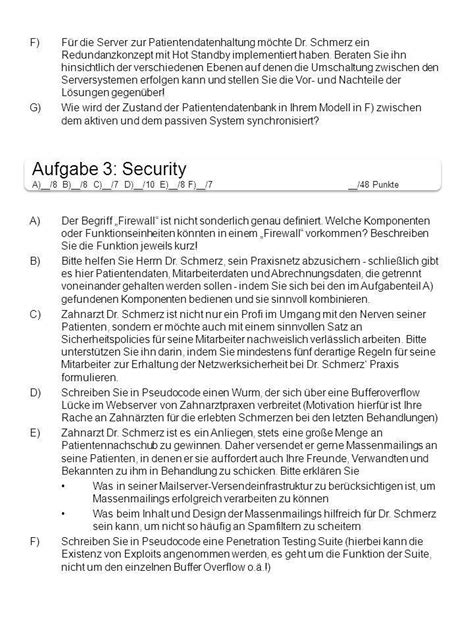 F) Für die Server zur Patientendatenhaltung möchte Dr. Schmerz ein Redundanzkonzept mit Hot Standby implementiert haben. Beraten Sie ihn hinsichtlich der verschiedenen Ebenen auf denen die Umschaltung zwischen den Serversystemen erfolgen kann und stellen Sie die Vor- und Nachteile der Lösungen gegenüber!

G) Wie wird der Zustand der Patientendatenbank in Ihrem Modell in F) zwischen dem aktiven und dem passiven System synchronisiert?

Aufgabe 3: Security
A)__/8 B)__/8 C)__/7 D)__/10 E)__/8 F)__/7 __/48 Punkte

A) Der Begriff „Firewall" ist nicht sonderlich genau definiert. Welche Komponenten oder Funktionseinheiten könnten in einem „Firewall" vorkommen? Beschreiben Sie die Funktion jeweils kurz!

B) Bitte helfen Sie Herrn Dr. Schmerz, sein Praxisnetz abzusichern - schließlich gibt es hier Patientendaten, Mitarbeiterdaten und Abrechnungsdaten, die getrennt voneinander gehalten werden sollen - indem Sie sich bei den im Aufgabenteil A) gefundenen Komponenten bedienen und sie sinnvoll kombinieren.

C) Zahnarzt Dr. Schmerz ist nicht nur ein Profi im Umgang mit den Nerven seiner Patienten, sondern er möchte auch mit einem sinnvollen Satz an Sicherheitspolicies für seine Mitarbeiter nachweislich verlässlich arbeiten. Bitte unterstützen Sie ihn darin, indem Sie mindestens fünf derartige Regeln für seine Mitarbeiter zur Erhaltung der Netzwerksicherheit bei Dr. Schmerz' Praxis formulieren.

D) Schreiben Sie in Pseudocode einen Wurm, der sich über eine Bufferoverflow Lücke im Webserver von Zahnarztpraxen verbreitet (Motivation hierfür ist Ihre Rache an Zahnärzten für die erlebten Schmerzen bei den letzten Behandlungen)

E) Zahnarzt Dr. Schmerz ist es ein Anliegen, stets eine große Menge an Patientennachschub zu gewinnen. Daher versendet er gerne Massenmailings an seine Patienten, in denen er sie auffordert auch Ihre Freunde, Verwandten und Bekannten zu ihm in Behandlung zu schicken. Bitte erklären Sie
• Was in seiner Mailserver-Versendeinfrastruktur zu berücksichtigen ist, um Massenmailings erfolgreich verarbeiten zu können
• Was beim Inhalt und Design der Massenmailings hilfreich für Dr. Schmerz sein kann, um nicht so häufig an Spamfiltern zu scheitern

F) Schreiben Sie in Pseudocode eine Penetration Testing Suite (hierbei kann die Existenz von Exploits angenommen werden, es geht um die Funktion der Suite, nicht um den einzelnen Buffer Overflow o.ä.!)